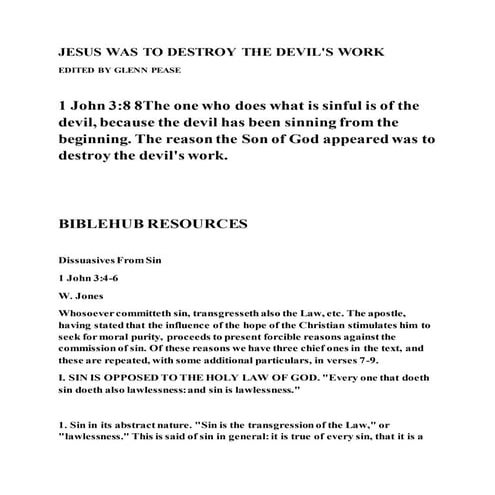 JESUS WAS TO DESTROY THE DEVIL'S WORK

EDITED BY GLENN PEASE

1 John 3:8 8The one who does what is sinful is of the devil, because the devil has been sinning from the beginning. The reason the Son of God appeared was to destroy the devil's work.

BIBLEHUB RESOURCES

Dissuasives From Sin

1 John 3:4-6

W. Jones

Whosoever committeth sin, transgresseth also the Law, etc. The apostle, having stated that the influence of the hope of the Christian stimulates him to seek for moral purity, proceeds to present forcible reasons against the commission of sin. Of these reasons we have three chief ones in the text, and these are repeated, with some additional particulars, in verses 7-9.

I. SIN IS OPPOSED TO THE HOLY LAW OF GOD. "Every one that doeth sin doeth also lawlessness: and sin is lawlessness."

1. Sin in its abstract nature. "Sin is the transgression of the Law," or "lawlessness." This is said of sin in general: it is true of every sin, that it is a